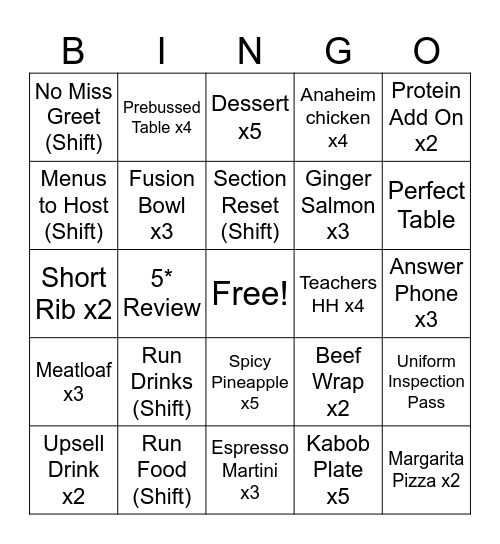 | B | I | N | G | O |
|---|---|---|---|---|
| No Miss Greet (Shift) | Prebussed Table x4 | Dessert x5 | Anaheim chicken x4 | Protein Add On x2 |
| Menus to Host (Shift) | Fusion Bowl x3 | Section Reset (Shift) | Ginger Salmon x3 | Perfect Table |
| Short Rib x2 | 5* Review | Free! | Teachers HH x4 | Answer Phone x3 |
| Meatloaf x3 | Run Drinks (Shift) | Spicy Pineapple x5 | Beef Wrap x2 | Uniform Inspection Pass |
| Upsell Drink x2 | Run Food (Shift) | Espresso Martini x3 | Kabob Plate x5 | Margarita Pizza x2 |